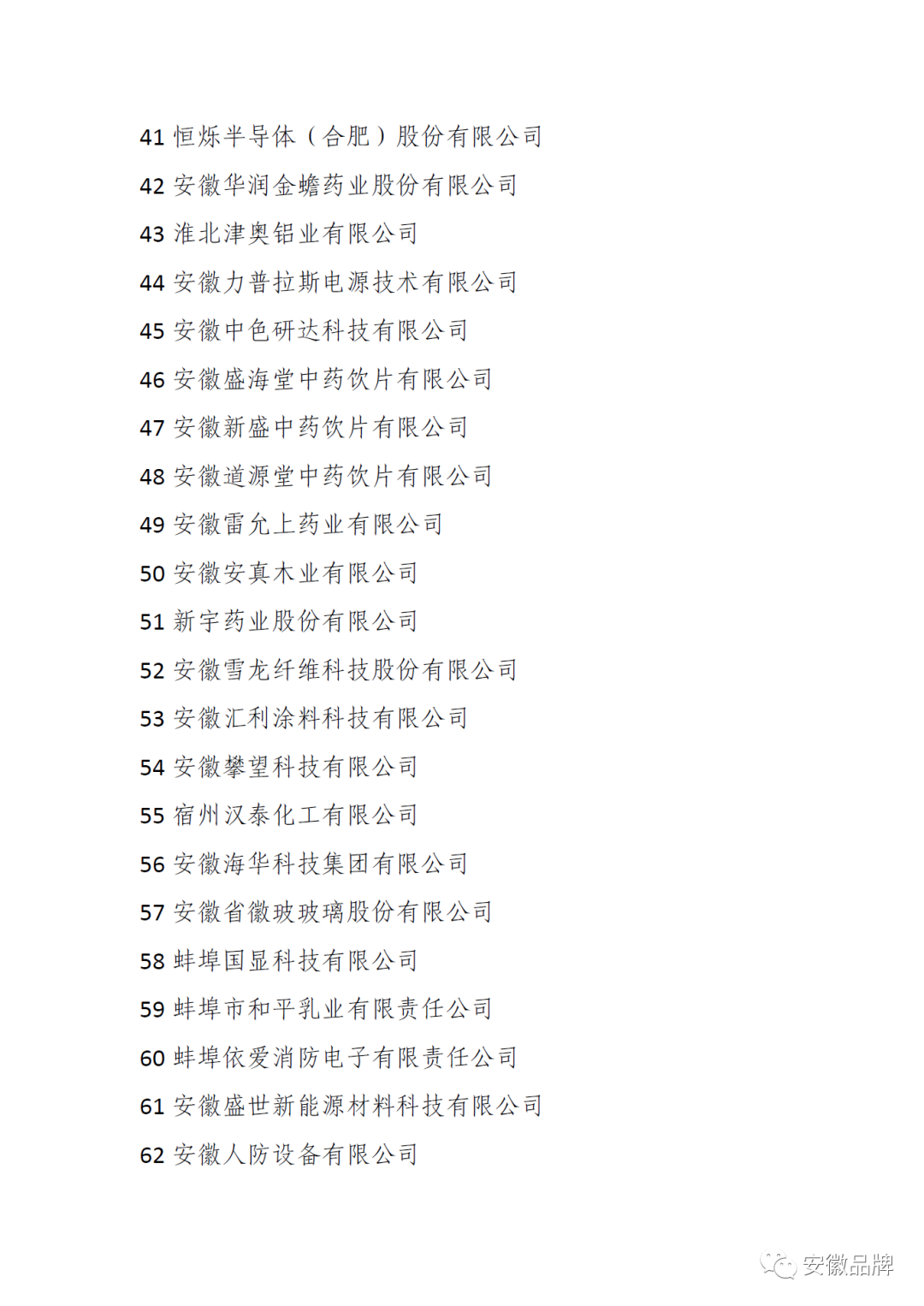 41 恒烁半导体（合肥）股份有限公司

42 安徽华润金蟾药业股份有限公司

43 淮北津奥铝业有限公司

44 安徽力普拉斯电源技术有限公司

45 安徽中色研达科技有限公司

46 安徽盛海堂中药饮片有限公司

47 安徽新盛中药饮片有限公司

48 安徽道源堂中药饮片有限公司

49 安徽雷允上药业有限公司

50 安徽安真木业有限公司

51 新宇药业股份有限公司

52 安徽雪龙纤维科技股份有限公司

53 安徽汇利涂料科技有限公司

54 安徽攀望科技有限公司

55 宿州汉泰化工有限公司

56 安徽海华科技集团有限公司

57 安徽省徽玻玻璃股份有限公司

58 蚌埠国显科技有限公司

59 蚌埠市和平乳业有限责任公司

60 蚌埠依爱消防电子有限责任公司

61 安徽盛世新能源材料科技有限公司

62 安徽人防设备有限公司

安徽品牌